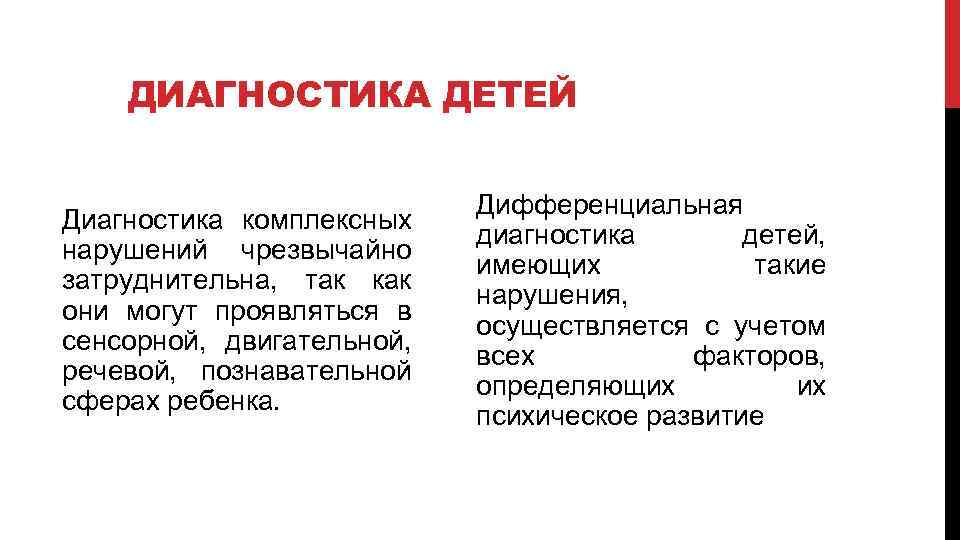 ДИАГНОСТИКА ДЕТЕЙ

Диагностика комплексных нарушений чрезвычайно затруднительна, так как они могут проявляться в сенсорной, двигательной, речевой, познавательной сферах ребенка.

Дифференциальная диагностика детей, имеющих такие нарушения, осуществляется с учетом всех факторов, определяющих их психическое развитие